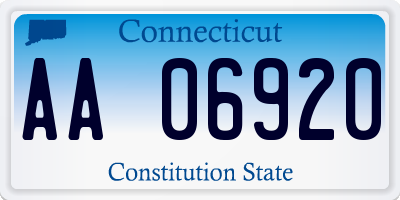 Connecticut

AA 06920

Constitution State